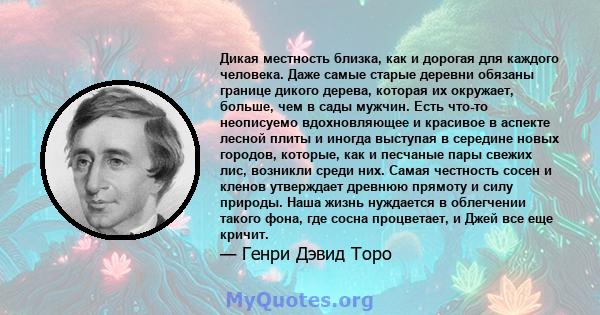 Дикая местность близка, как и дорогая для каждого человека. Даже самые старые деревни обязаны границе дикого дерева, которая их окружает, больше, чем в сады мужчин. Есть что-то неописуемо вдохновляющее и красивое в аспекте лесной плиты и иногда выступая в середине новых городов, которые, как и песчаные пары свежих лис, возникли среди них. Самая честность сосен и кленов утверждает древнюю прямоту и силу природы. Наша жизнь нуждается в облегчении такого фона, где сосна процветает, и Джей все еще кричит.

— Генри Дэвид Торо

MyQuotes.org